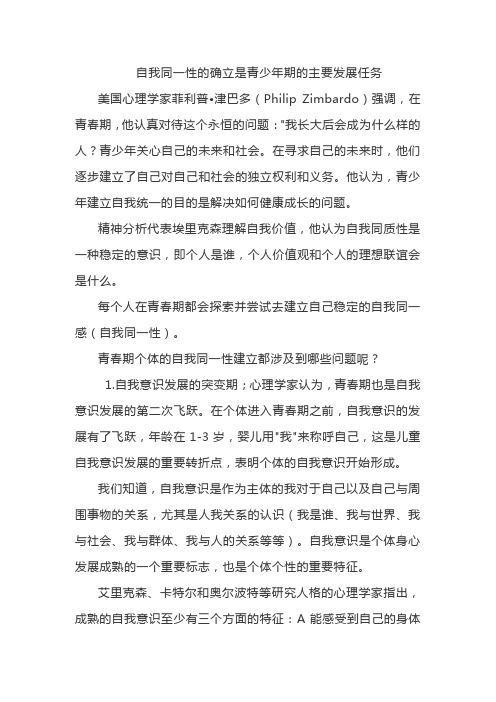 自我同一性的确立是青少年期的主要发展任务

美国心理学家菲利普•津巴多（Philip Zimbardo）强调，在青春期，他认真对待这个永恒的问题："我长大后会成为什么样的人？青少年关心自己的未来和社会。在寻求自己的未来时，他们逐步建立了自己对自己和社会的独立权利和义务。他认为，青少年建立自我统一的目的是解决如何健康成长的问题。

精神分析代表埃里克森理解自我价值，他认为自我同质性是一种稳定的意识，即个人是谁，个人价值观和个人的理想联谊会是什么。

每个人在青春期都会探索并尝试去建立自己稳定的自我同一感（自我同一性）。

青春期个体的自我同一性建立都涉及到哪些问题呢？

1.自我意识发展的突变期；心理学家认为，青春期也是自我意识发展的第二次飞跃。在个体进入青春期之前，自我意识的发展有了飞跃，年龄在 1-3 岁，婴儿用"我"来称呼自己，这是儿童自我意识发展的重要转折点，表明个体的自我意识开始形成。

我们知道，自我意识是作为主体的我对于自己以及自己与周围事物的关系，尤其是人我关系的认识（我是谁、我与世界、我与社会、我与群体、我与人的关系等等）。自我意识是个体身心发展成熟的一个重要标志，也是个体个性的重要特征。

艾里克森、卡特尔和奥尔波特等研究人格的心理学家指出，成熟的自我意识至少有三个方面的特征：A 能感受到自己的身体